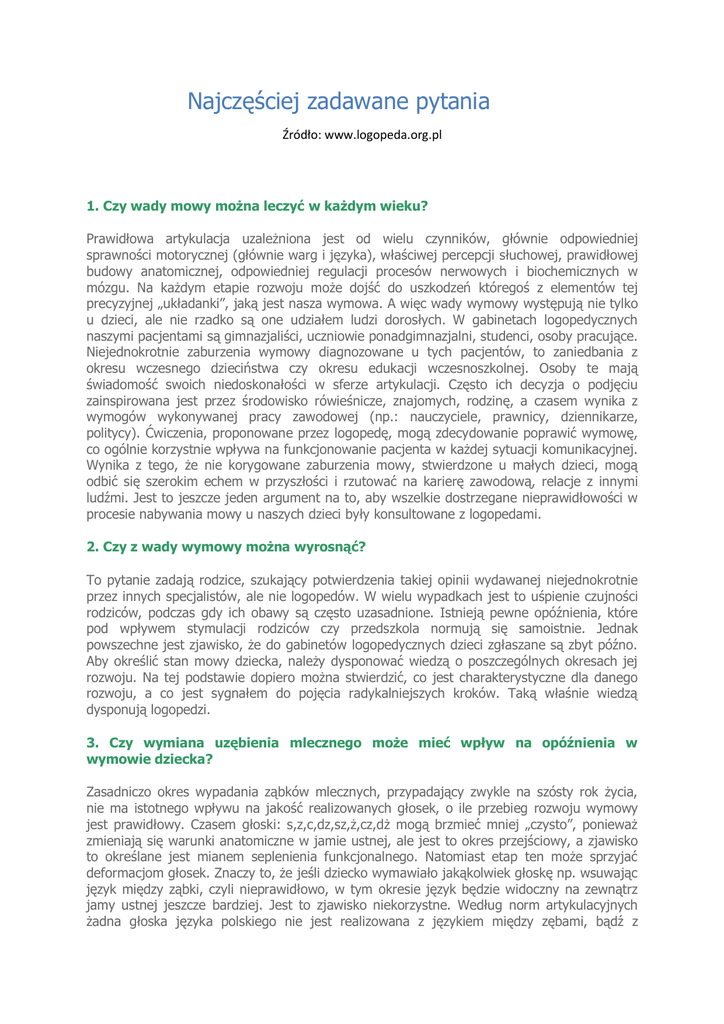 Najczęściej zadawane pytania

Źródło: www.logopeda.org.pl

1. Czy wady mowy można leczyć w każdym wieku?

Prawidłowa artykulacja uzależniona jest od wielu czynników, głównie odpowiedniej sprawności motorycznej (głównie warg i języka), właściwej percepcji słuchowej, prawidłowej budowy anatomicznej, odpowiedniej regulacji procesów nerwowych i biochemicznych w mózgu. Na każdym etapie rozwoju może dojść do uszkodzeń któregoś z elementów tej precyzyjnej „układanki", jaką jest nasza wymowa. A więc wady wymowy występują nie tylko u dzieci, ale nie rzadko są one udziałem ludzi dorosłych. W gabinetach logopedycznych naszymi pacjentami są gimnazjaliści, uczniowie ponadgimnazjalni, studenci, osoby pracujące. Niejednokrotnie zaburzenia wymowy diagnozowane u tych pacjentów, to zaniedbania z okresu wczesnego dzieciństwa czy okresu edukacji wczesnoszkolnej. Osoby te mają świadomość swoich niedoskonałości w sferze artykulacji. Często ich decyzja o podjęciu zainspirowana jest przez środowisko rówieśnicze, znajomych, rodzinę, a czasem wynika z wymogów wykonywanej pracy zawodowej (np.: nauczyciele, prawnicy, dziennikarze, politycy). Ćwiczenia, proponowane przez logopedę, mogą zdecydowanie poprawić wymowę, co ogólnie korzystnie wpływa na funkcjonowanie pacjenta w każdej sytuacji komunikacyjnej. Wynika z tego, że nie korygowane zaburzenia mowy, stwierdzone u małych dzieci, mogą odbić się szerokim echem w przyszłości i rzutować na karierę zawodową, relacje z innymi ludźmi. Jest to jeszcze jeden argument na to, aby wszelkie dostrzegane nieprawidłowości w procesie nabywania mowy u naszych dzieci były konsultowane z logopedami.

2. Czy z wady wymowy można wyrosnąć?

To pytanie zadają rodzice, szukający potwierdzenia takiej opinii wydawanej niejednokrotnie przez innych specjalistów, ale nie logopedów. W wielu wypadkach jest to uśpienie czujności rodziców, podczas gdy ich obawy są często uzasadnione. Istnieją pewne opóźnienia, które pod wpływem stymulacji rodziców czy przedszkola normują się samoistnie. Jednak powszechne jest zjawisko, że do gabinetów logopedycznych dzieci zgłaszane są zbyt późno. Aby określić stan mowy dziecka, należy dysponować wiedzą o poszczególnych okresach jej rozwoju. Na tej podstawie dopiero można stwierdzić, co jest charakterystyczne dla danego rozwoju, a co jest sygnałem do pojęcia radykalniejszych kroków. Taką właśnie wiedzą dysponują logopedzi.

3. Czy wymiana uzębienia mlecznego może mieć wpływ na opóźnienia w wymowie dziecka?

Zasadniczo okres wypadania ząbków mlecznych, przypadający zwykle na szósty rok życia, nie ma istotnego wpływu na jakość realizowanych głosek, o ile przebieg rozwoju wymowy jest prawidłowy. Czasem głoski: s,z,c,dz,sz,ż,cz,dż mogą brzmieć mniej „czysto", ponieważ zmieniają się warunki anatomiczne w jamie ustnej, ale jest to okres przejściowy, a zjawisko to określane jest mianem seplenienia funkcjonalnego. Natomiast etap ten może sprzyjać deformacjom głosek. Znaczy to, że jeśli dziecko wymawiało jakąkolwiek głoskę np. wsuwając język między ząbki, czyli nieprawidłowo, w tym okresie język będzie widoczny na zewnątrz jamy ustnej jeszcze bardziej. Jest to zjawisko niekorzystne. Według norm artykulacyjnych żadna głoska języka polskiego nie jest realizowana z językiem między zębami, bądź z